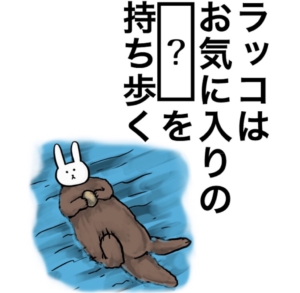 ラッコは
お気に入りの
？を
持ち歩く